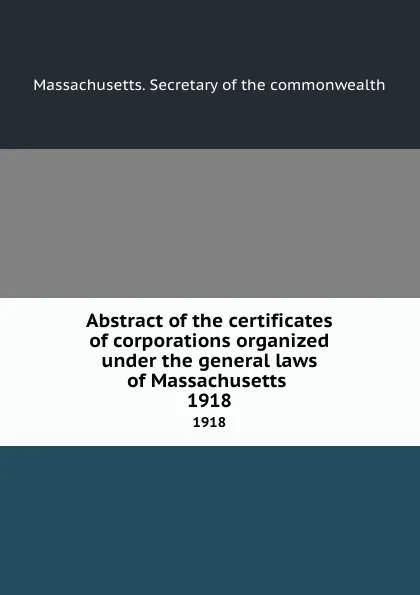 Massachusetts. Secretary of the commonwealth

Abstract of the certificates of corporations organized under the general laws of Massachusetts
1918
1918